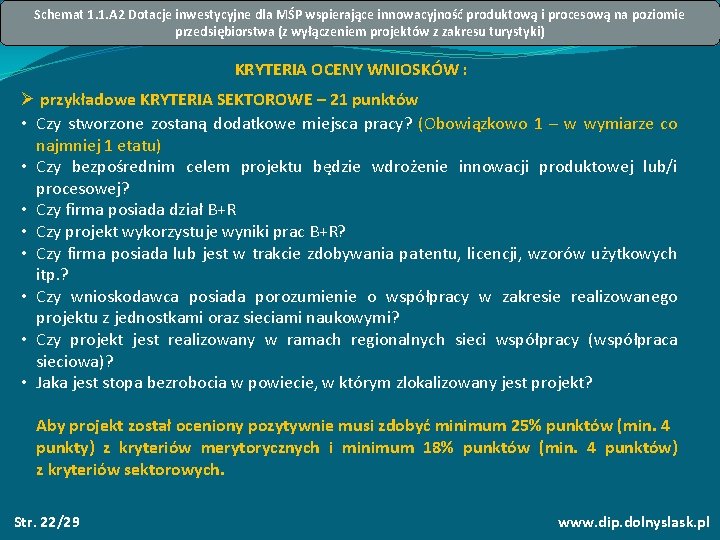 Schemat 1.1.A2 Dotacje inwestycyjne dla MŚP wspierające innowacyjność produktową i procesową na poziomie przedsiębiorstwa (z wyłączeniem projektów z zakresu turystyki)

KRYTERIA OCENY WNIOSKÓW :

➢ przykładowe KRYTERIA SEKTOROWE – 21 punktów

• Czy stworzone zostaną dodatkowe miejsca pracy? (Obowiązkowo 1 – w wymiarze co najmniej 1 etatu)
• Czy bezpośrednim celem projektu będzie wdrożenie innowacji produktowej lub/i procesowej?
• Czy firma posiada dział B+R
• Czy projekt wykorzystuje wyniki prac B+R?
• Czy firma posiada lub jest w trakcie zdobywania patentu, licencji, wzorów użytkowych itp.?
• Czy wnioskodawca posiada porozumienie o współpracy w zakresie realizowanego projektu z jednostkami oraz sieciami naukowymi?
• Czy projekt jest realizowany w ramach regionalnych sieci współpracy (współpraca sieciowa)?
• Jaka jest stopa bezrobocia w powiecie, w którym zlokalizowany jest projekt?

Aby projekt został oceniony pozytywnie musi zdobyć minimum 25% punktów (min. 4 punkty) z kryteriów merytorycznych i minimum 18% punktów (min. 4 punktów) z kryteriów sektorowych.

Str. 22/29

www.dip.dolnyslask.pl